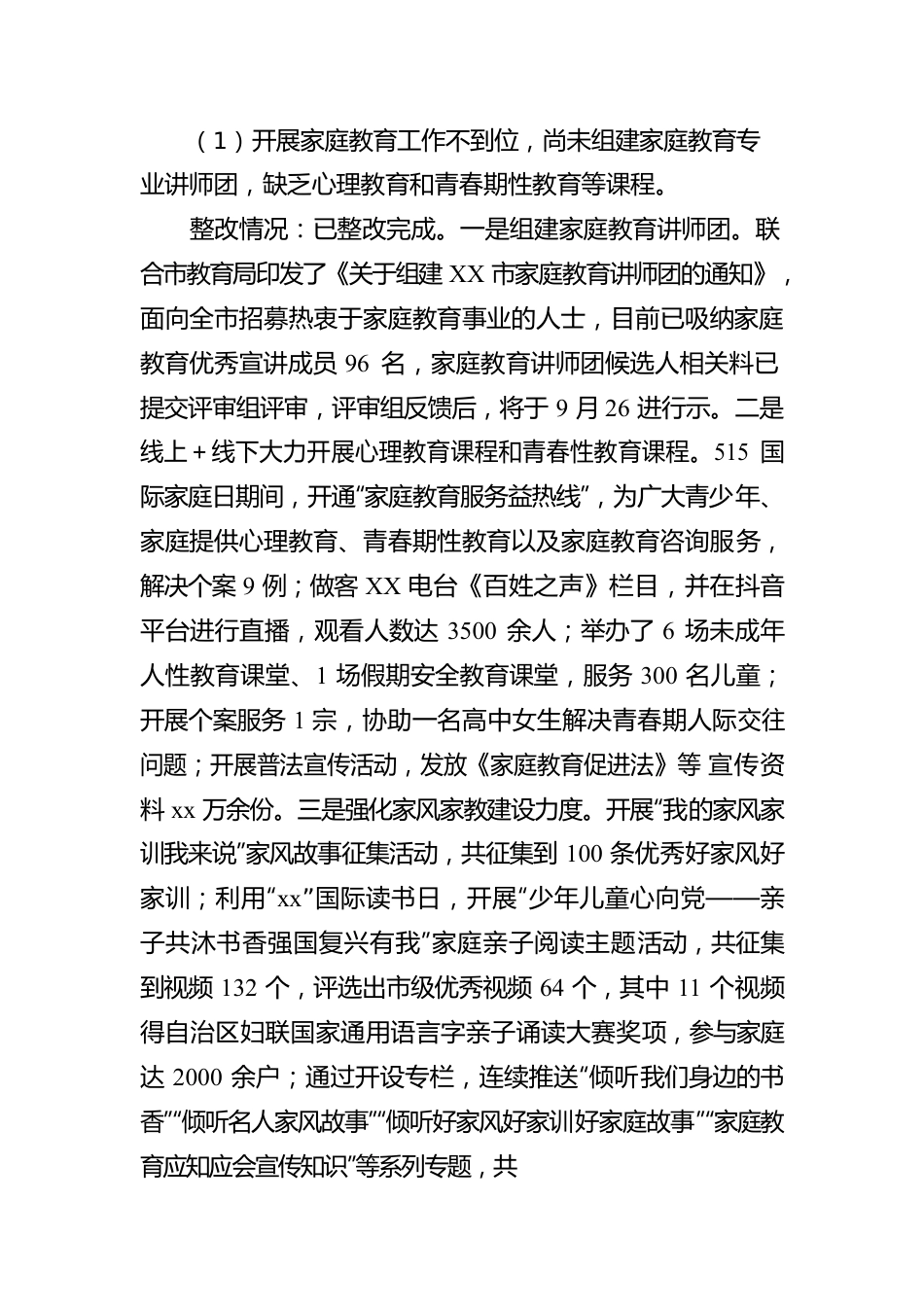 （1）开展家庭教育工作不到位，尚未组建家庭教育专业讲师团，缺乏心理教育和青春期性教育等课程。

整改情况：已整改完成。一是组建家庭教育讲师团。联合市教育局印发了《关于组建 XX 市家庭教育讲师团的通知》，面向全市招募热衷于家庭教育事业的人士，目前已吸纳家庭教育优秀宣讲成员 96 名，家庭教育讲师团候选人相关料已提交评审组评审，评审组反馈后，将于 9 月 26 进行示。二是线上＋线下大力开展心理教育课程和青春性教育课程。515 国际家庭日期间，开通“家庭教育服务益热线”，为广大青少年、家庭提供心理教育、青春期性教育以及家庭教育咨询服务，解决个案 9 例；做客 XX 电台《百姓之声》栏目，并在抖音平台进行直播，观看人数达 3500 余人；举办了 6 场未成年人性教育课堂、1 场假期安全教育课堂，服务 300 名儿童；开展个案服务 1 宗，协助一名高中女生解决青春期人际交往问题；开展普法宣传活动，发放《家庭教育促进法》等 宣传资料 xx 万余份。三是强化家风家教建设力度。开展“我的家风家训我来说”家风故事征集活动，共征集到 100 条优秀好家风好家训；利用“xx”国际读书日，开展“少年儿童心向党——亲子共沐书香强国复兴有我”家庭亲子阅读主题活动，共征集到视频 132 个，评选出市级优秀视频 64 个，其中 11 个视频得自治区妇联国家通用语言字亲子诵读大赛奖项，参与家庭达 2000 余户；通过开设专栏，连续推送“倾听我们身边的书香”“倾听名人家风故事”“倾听好家风好家训好家庭故事”“家庭教育应知应会宣传知识”等系列专题，共